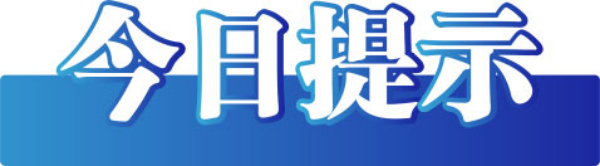 今日提示